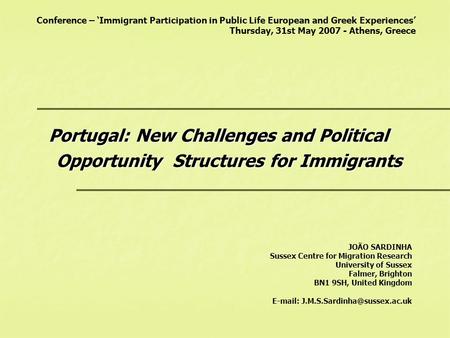 Conference – 'Immigrant Participation in Public Life European and Greek Experiences'
Thursday, 31st May 2007 - Athens, Greece

Portugal: New Challenges and Political Opportunity Structures for Immigrants

JOÃO SARDINHA
Sussex Centre for Migration Research
University of Sussex
Falmer, Brighton
BN1 9SH, United Kingdom

E-mail: J.M.S.Sardinha@sussex.ac.uk